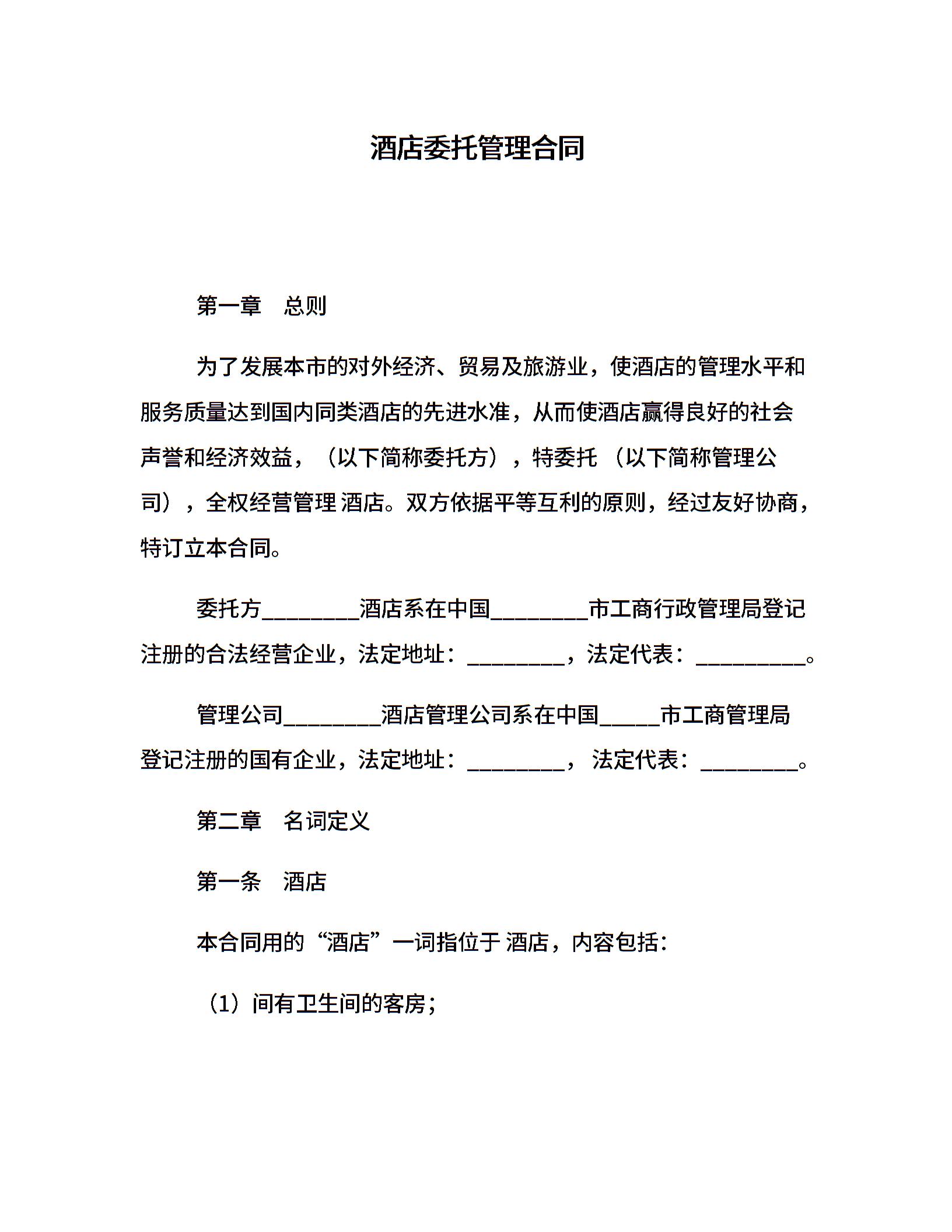 酒店委托管理合同

第一章　总则

为了发展本市的对外经济、贸易及旅游业，使酒店的管理水平和服务质量达到国内同类酒店的先进水准，从而使酒店赢得良好的社会声誉和经济效益，（以下简称委托方），特委托 （以下简称管理公司），全权经营管理 酒店。双方依据平等互利的原则，经过友好协商，特订立本合同。

委托方________酒店系在中国________市工商行政管理局登记注册的合法经营企业，法定地址：________，法定代表：_________。

管理公司________酒店管理公司系在中国_____市工商管理局登记注册的国有企业，法定地址：________， 法定代表：________。

第二章　名词定义

第一条　酒店

本合同用的“酒店”一词指位于 酒店，内容包括：

（1）间有卫生间的客房；